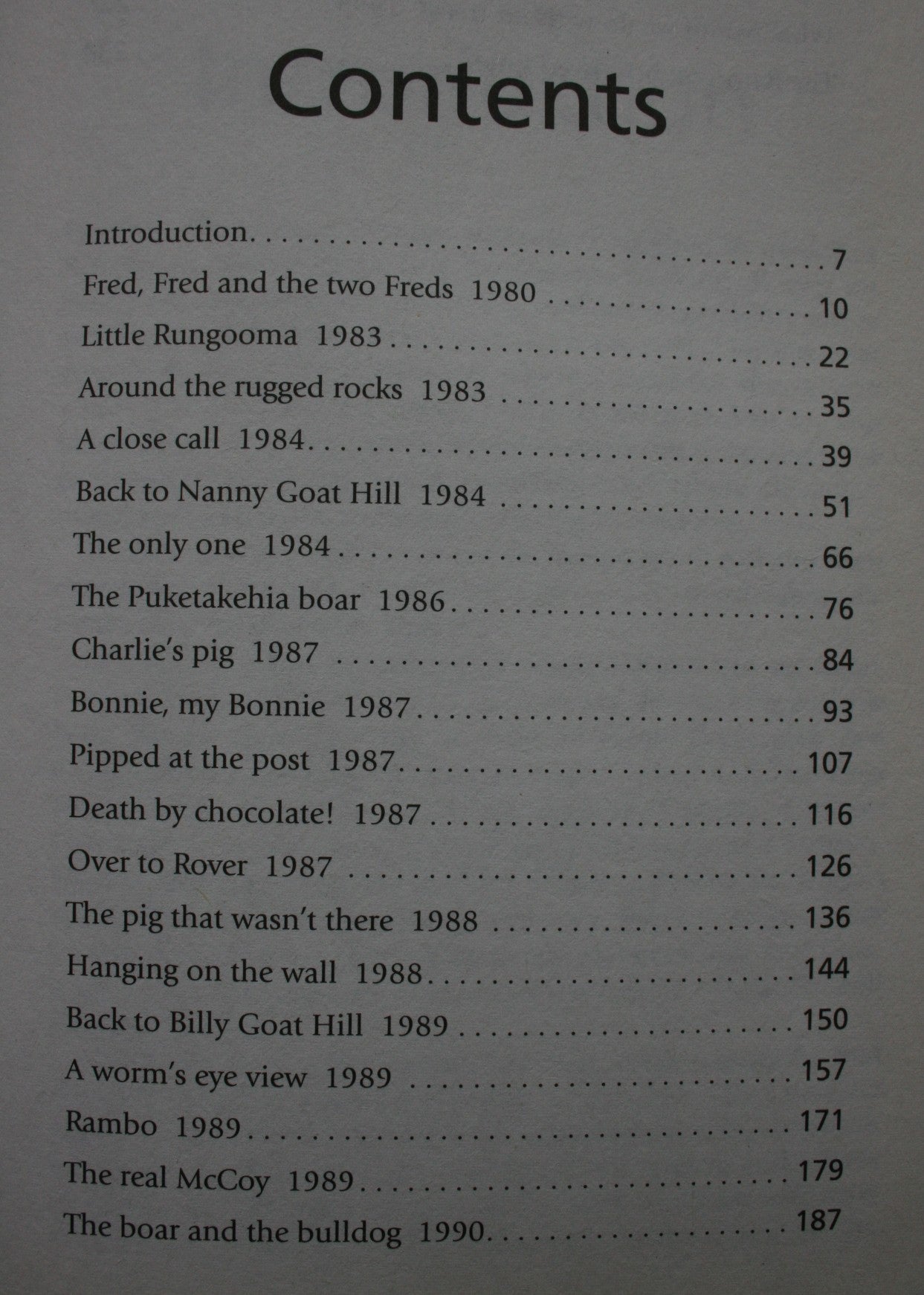 Contents

Introduction 7
Fred, Fred and the two Freds 1980 10
Little Rungooma 1983 22
Around the rugged rocks 1983 35
A close call 1984 39
Back to Nanny Goat Hill 1984 51
The only one 1984 66
The Puketakehia boar 1986 76
Charlie's pig 1987 84
Bonnie, my Bonnie 1987 93
Pipped at the post 1987 107
Death by chocolate! 1987 116
Over to Rover 1987 126
The pig that wasn't there 1988 136
Hanging on the wall 1988 144
Back to Billy Goat Hill 1989 150
A worm's eye view 1989 157
Rambo 1989 171
The real McCoy 1989 179
The boar and the bulldog 1990 187